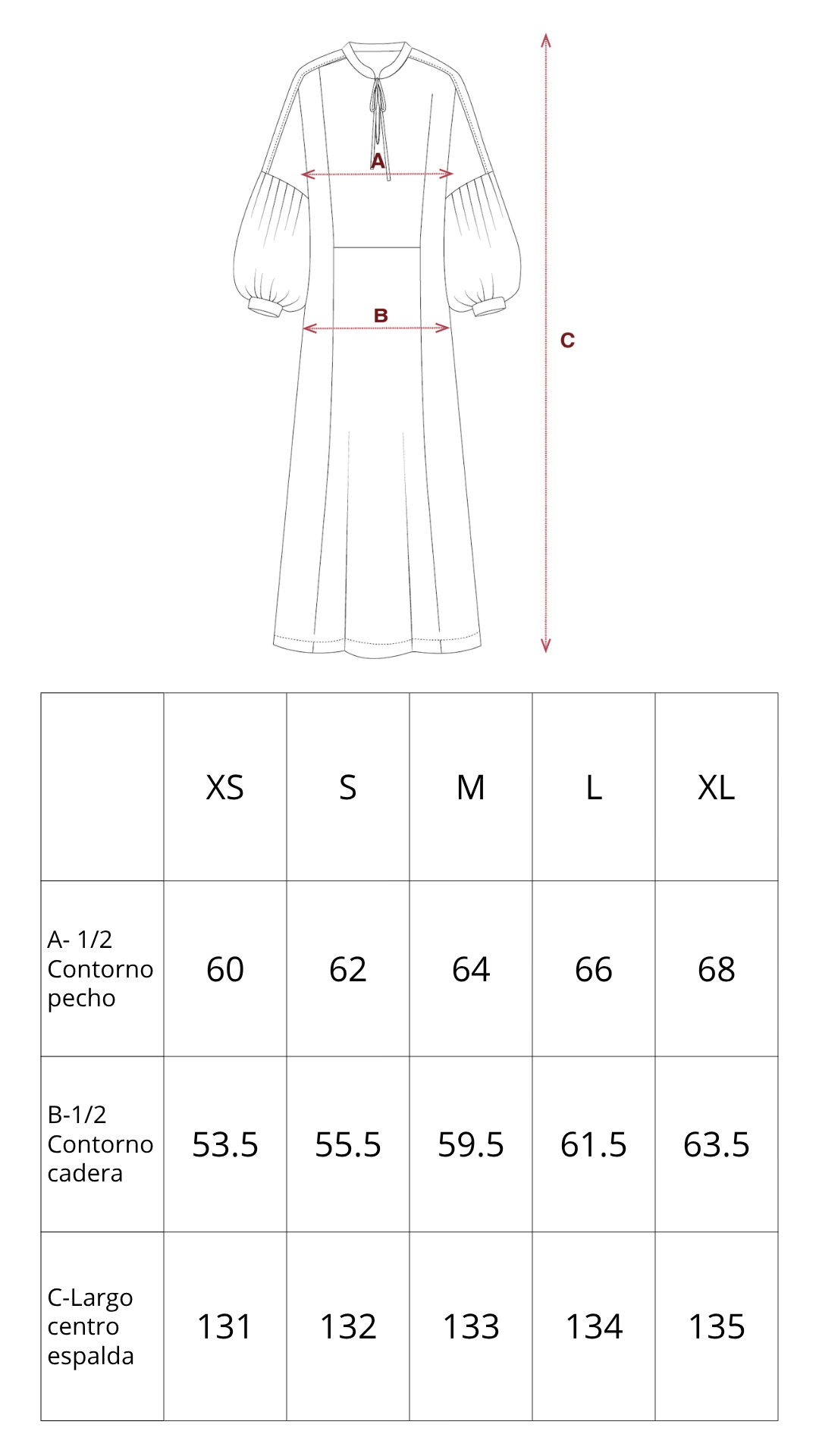 A

B

C

|  | XS | S | M | L | XL |
|---|---|---|---|---|---|
| A- 1/2 Contorno pecho | 60 | 62 | 64 | 66 | 68 |
| B-1/2 Contorno cadera | 53.5 | 55.5 | 59.5 | 61.5 | 63.5 |
| C-Largo centro espalda | 131 | 132 | 133 | 134 | 135 |